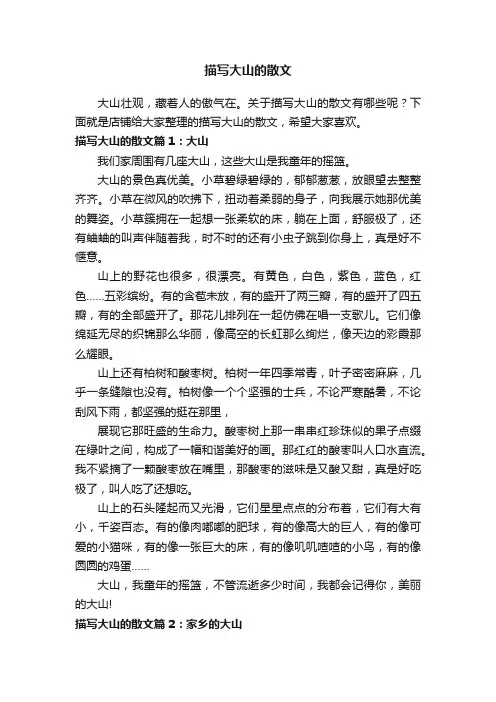 描写大山的散文

大山壮观，藏着人的傲气在。关于描写大山的散文有哪些呢？下面就是店铺给大家整理的描写大山的散文，希望大家喜欢。

描写大山的散文篇 1：大山

我们家周围有几座大山，这些大山是我童年的摇篮。

大山的景色真优美。小草碧绿碧绿的，郁郁葱葱，放眼望去整整齐齐。小草在微风的吹拂下，扭动着柔弱的身子，向我展示她那优美的舞姿。小草簇拥在一起想一张柔软的床，躺在上面，舒服极了，还有蛐蛐的叫声伴随着我，时不时的还有小虫子跳到你身上，真是好不惬意。

山上的野花也很多，很漂亮。有黄色，白色，紫色，蓝色，红色……五彩缤纷。有的含苞未放，有的盛开了两三瓣，有的盛开了四五瓣，有的全部盛开了。那花儿排列在一起仿佛在唱一支歌儿。它们像绵延无尽的织锦那么华丽，像高空的长虹那么绚烂，像天边的彩霞那么耀眼。

山上还有柏树和酸枣树。柏树一年四季常青，叶子密密麻麻，几乎一条缝隙也没有。柏树像一个个坚强的士兵，不论严寒酷暑，不论刮风下雨，都坚强的挺在那里，

展现它那旺盛的生命力。酸枣树上那一串串红珍珠似的果子点缀在绿叶之间，构成了一幅和谐美好的画。那红红的酸枣叫人口水直流。我不紧摘了一颗酸枣放在嘴里，那酸枣的滋味是又酸又甜，真是好吃极了，叫人吃了还想吃。

山上的石头隆起而又光滑，它们星星点点的分布着，它们有大有小，千姿百态。有的像肉嘟嘟的肥球，有的像高大的巨人，有的像可爱的小猫咪，有的像一张巨大的床，有的像叽叽喳喳的小鸟，有的像圆圆的鸡蛋……

大山，我童年的摇篮，不管流逝多少时间，我都会记得你，美丽的大山!

描写大山的散文篇 2：家乡的大山